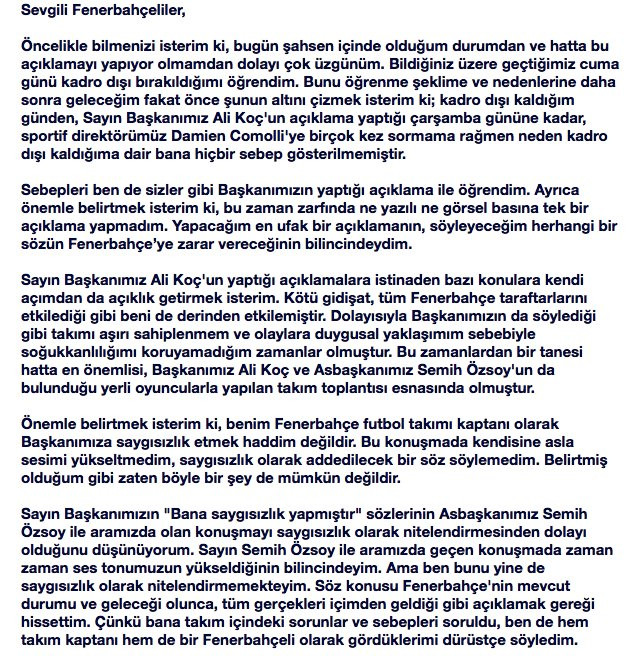 Sevgili Fenerbahçeliler,

Öncelikle bilmenizi isterim ki, bugün şahsen içinde olduğum durumdan ve hatta bu açıklamayı yapıyor olmamdan dolayı çok üzgünüm. Bildiğiniz üzere geçtiğimiz cuma günü kadro dışı bırakıldığımı öğrendim. Bunu öğrenme şeklime ve nedenlerine daha sonra geleceğim fakat önce şunun altını çizmek isterim ki; kadro dışı kaldığım günden, Sayın Başkanımız Ali Koç'un açıklama yaptığı çarşamba gününe kadar, sportif direktörümüz Damien Comolli'ye birçok kez sormama rağmen neden kadro dışı kaldığıma dair bana hiçbir sebep gösterilmemiştir.

Sebepleri ben de sizler gibi Başkanımızın yaptığı açıklama ile öğrendim. Ayrıca önemle belirtmek isterim ki, bu zaman zarfında ne yazılı ne görsel basına tek bir açıklama yapmadım. Yapacağım en ufak bir açıklamanın, söyleyeceğim herhangi bir sözün Fenerbahçe'ye zarar vereceğinin bilincindeydim.

Sayın Başkanımız Ali Koç'un yaptığı açıklamalara istinaden bazı konulara kendi açımdan da açıklık getirmek isterim. Kötü gidişat, tüm Fenerbahçe taraftarlarını etkilediği gibi beni de derinden etkilemiştir. Dolayısıyla Başkanımızın da söylediği gibi takımı aşırı sahiplenmem ve olaylara duygusal yaklaşımım sebebiyle soğukkanlılığımı koruyamadığım zamanlar olmuştur. Bu zamanlardan bir tanesi hatta en önemlisi, Başkanımız Ali Koç ve Asbaşkanımız Semih Özsoy'un da bulunduğu yerli oyuncularla yapılan takım toplantısı esnasında olmuştur.

Önemle belirtmek isterim ki, benim Fenerbahçe futbol takımı kaptanı olarak Başkanımıza saygısızlık etmek haddim değildir. Bu konuşmada kendisine asla sesimi yükseltmedim, saygısızlık olarak addedilecek bir söz söylemedim. Belirtmiş olduğum gibi zaten böyle bir şey de mümkün değildir.

Sayın Başkanımızın "Bana saygısızlık yapmıştır" sözlerinin Asbaşkanımız Semih Özsoy ile aramızda olan konuşmayı saygısızlık olarak nitelendirmesinden dolayı olduğunu düşünüyorum. Sayın Semih Özsoy ile aramızda geçen konuşmada zaman zaman ses tonumuzun yükseldiğinin bilincindeyim. Ama ben bunu yine de saygısızlık olarak nitelendirmemekteyim. Söz konusu Fenerbahçe'nin mevcut durumu ve geleceği olunca, tüm gerçekleri içimden geldiği gibi açıklamak gereği hissettim. Çünkü bana takım içindeki sorunlar ve sebepleri soruldu, ben de hem takım kaptanı hem de bir Fenerbahçeli olarak gördüklerimi dürüstçe söyledim.